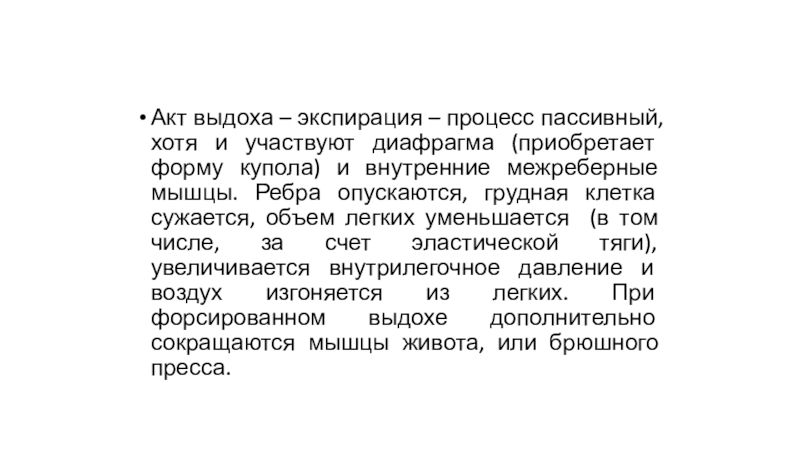 • Акт выдоха – экспирация – процесс пассивный, хотя и участвуют диафрагма (приобретает форму купола) и внутренние межреберные мышцы. Ребра опускаются, грудная клетка сужается, объем легких уменьшается (в том числе, за счет эластической тяги), увеличивается внутрилегочное давление и воздух изгоняется из легких. При форсированном выдохе дополнительно сокращаются мышцы живота, или брюшного пресса.